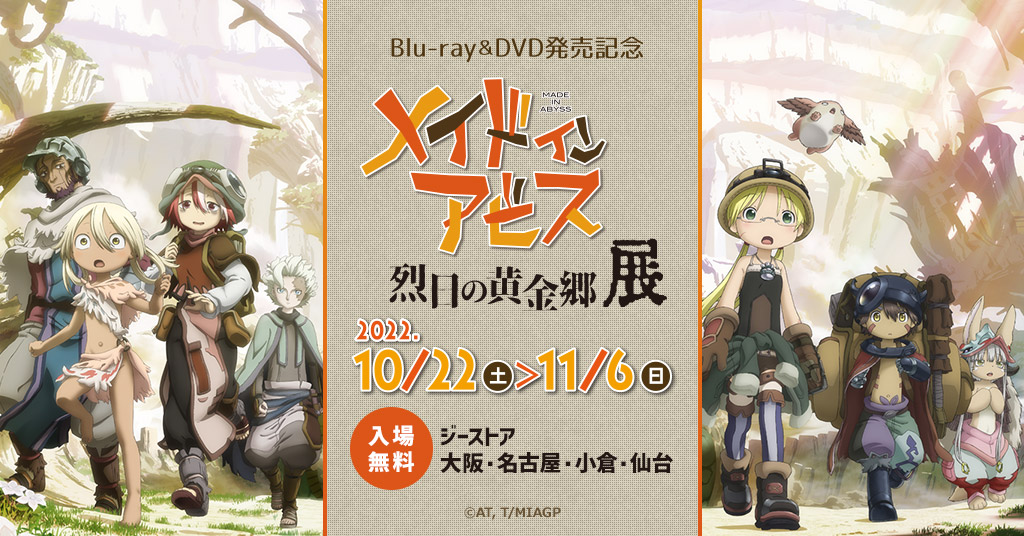 Blu-ray&DVD発売記念

MADE IN ABYSS

メイドインアビス

烈日の黄金郷 展

2022.
10/22 土 > 11/6 日

入場無料

ジーストア
大阪・名古屋・小倉・仙台

©AT, T/MIAGP